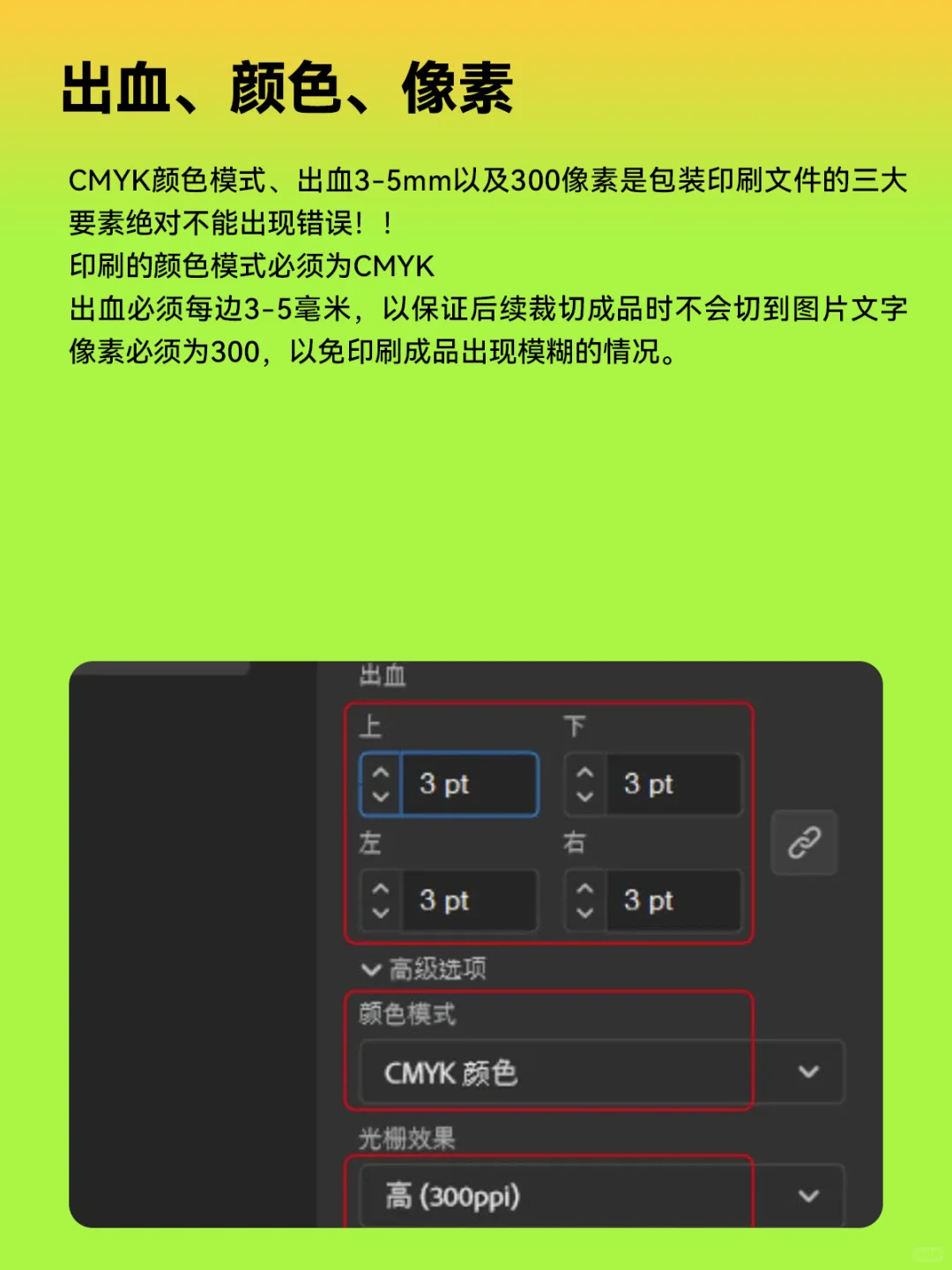 出血、颜色、像素

CMYK颜色模式、出血3-5mm以及300像素是包装印刷文件的三大要素绝对不能出现错误！！
印刷的颜色模式必须为CMYK
出血必须每边3-5毫米，以保证后续裁切成品时不会切到图片文字
像素必须为300，以免印刷成品出现模糊的情况。

出血
上
3 pt
下
3 pt
左
3 pt
右
3 pt
高级选项
颜色模式
CMYK 颜色
光栅效果
高 (300ppi)